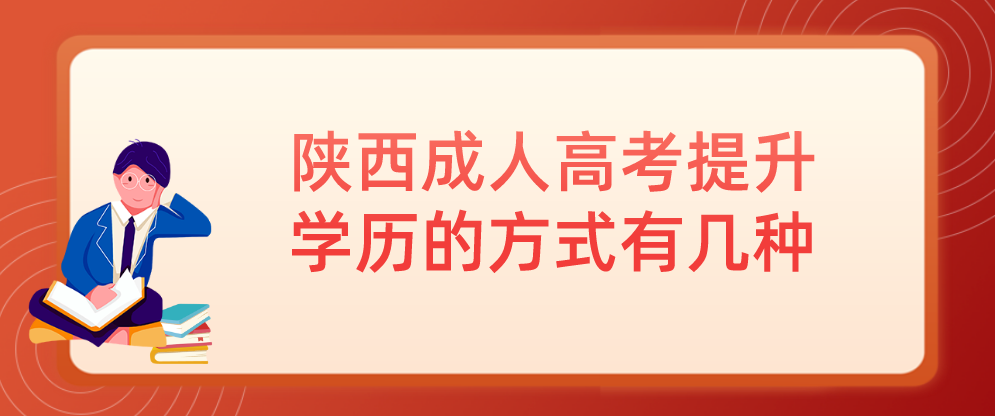 陕西成人高考提升学历的方式有几种